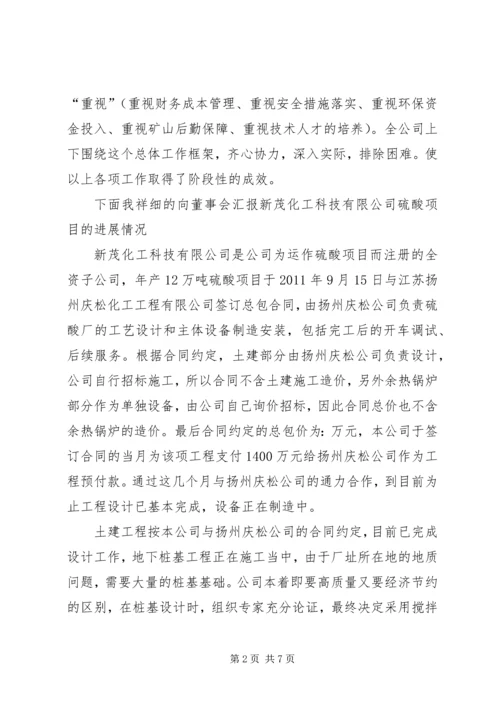 “重视”（重视财务成本管理、重视安全措施落实、重视环保资金投入、重视矿山后勤保障、重视技术人才的培养）。全公司上下围绕这个总体工作框架，齐心协力，深入实际，排除困难。使以上各项工作取得了阶段性的成效。

下面我祥细的向董事会汇报新茂化工科技有限公司硫酸项目的进展情况

新茂化工科技有限公司是公司为运作硫酸项目而注册的全资子公司，年产12万吨硫酸项目于2011年9月15日与江苏扬州庆松化工工程有限公司签订总包合同，由扬州庆松公司负责硫酸厂的工艺设计和主体设备制造安装，包括完工后的开车调试、后续服务。根据合同约定，土建部分由扬州庆松公司负责设计，公司自行招标施工，所以合同不含土建施工造价，另外余热锅炉部分作为单独设备，由公司自己询价招标，因此合同总价也不含余热锅炉的造价。最后合同约定的总包价为：万元，本公司于签订合同的当月为该项工程支付1400万元给扬州庆松公司作为工程预付款。通过这几个月与扬州庆松公司的通力合作，到目前为止工程设计已基本完成，设备正在制造中。

土建工程按本公司与扬州庆松公司的合同约定，目前已完成设计工作，地下桩基工程正在施工当中，由于厂址所在地的地质问题，需要大量的桩基基础。公司本着即要高质量又要经济节约的区别，在桩基设计时，组织专家充分论证，最终决定采用搅拌

第2页 共7页